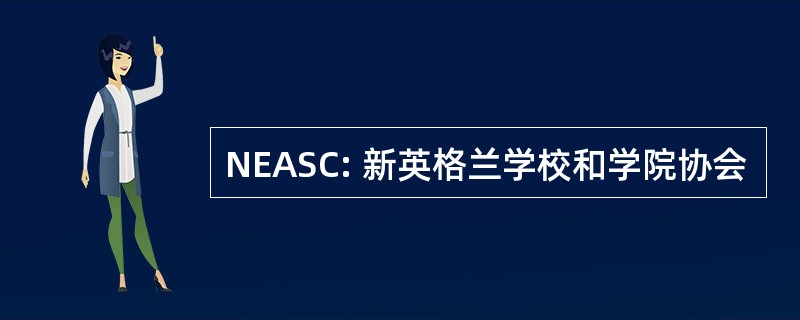 NEASC: 新英格兰学校和学院协会